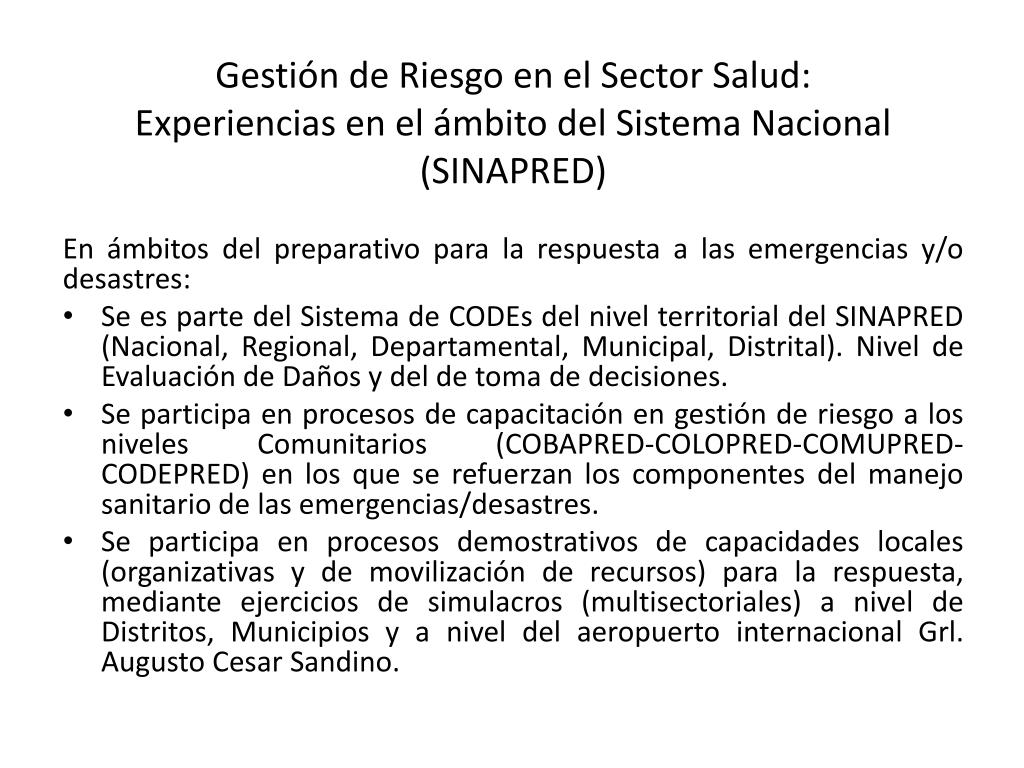 Gestión de Riesgo en el Sector Salud:
Experiencias en el ámbito del Sistema Nacional (SINAPRED)

En ámbitos del preparativo para la respuesta a las emergencias y/o desastres:

• Se es parte del Sistema de CODEs del nivel territorial del SINAPRED (Nacional, Regional, Departamental, Municipal, Distrital). Nivel de Evaluación de Daños y del de toma de decisiones.
• Se participa en procesos de capacitación en gestión de riesgo a los niveles Comunitarios (COBAPRED-COLOPRED-COMUPRED-CODEPRED) en los que se refuerzan los componentes del manejo sanitario de las emergencias/desastres.
• Se participa en procesos demostrativos de capacidades locales (organizativas y de movilización de recursos) para la respuesta, mediante ejercicios de simulacros (multisectoriales) a nivel de Distritos, Municipios y a nivel del aeropuerto internacional Grl. Augusto Cesar Sandino.